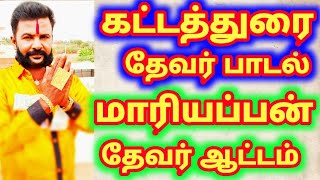 கட்டத்துரை
தேவர் பாடல்
மாரியப்பன்
தேவர் ஆட்டம்